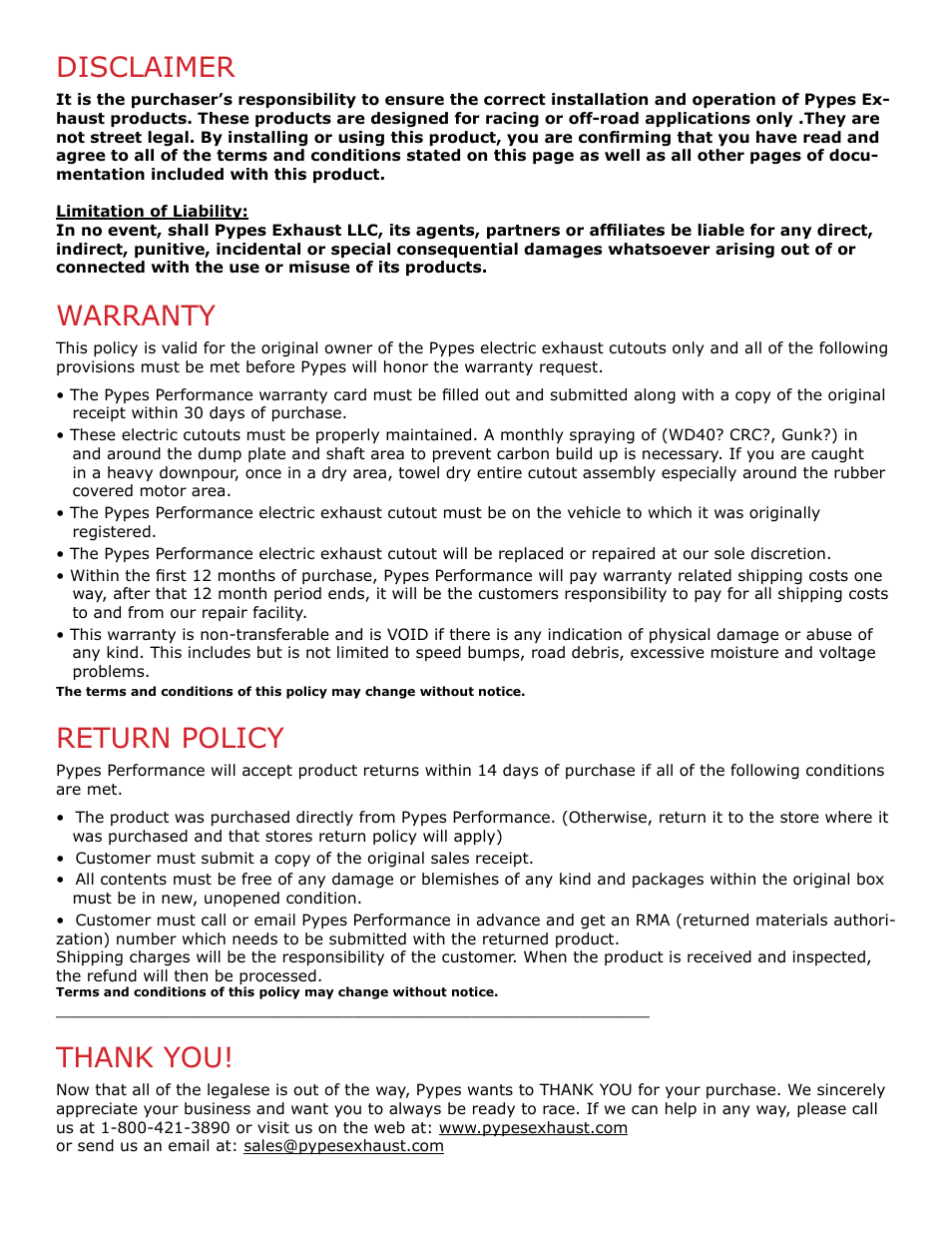 DISCLAIMER

It is the purchaser's responsibility to ensure the correct installation and operation of Pypes Exhaust products. These products are designed for racing or off-road applications only .They are not street legal. By installing or using this product, you are confirming that you have read and agree to all of the terms and conditions stated on this page as well as all other pages of documentation included with this product.

Limitation of Liability:
In no event, shall Pypes Exhaust LLC, its agents, partners or affiliates be liable for any direct, indirect, punitive, incidental or special consequential damages whatsoever arising out of or connected with the use or misuse of its products.

WARRANTY

This policy is valid for the original owner of the Pypes electric exhaust cutouts only and all of the following provisions must be met before Pypes will honor the warranty request.

• The Pypes Performance warranty card must be filled out and submitted along with a copy of the original receipt within 30 days of purchase.
• These electric cutouts must be properly maintained. A monthly spraying of (WD40? CRC?, Gunk?) in and around the dump plate and shaft area to prevent carbon build up is necessary. If you are caught in a heavy downpour, once in a dry area, towel dry entire cutout assembly especially around the rubber covered motor area.
• The Pypes Performance electric exhaust cutout must be on the vehicle to which it was originally registered.
• The Pypes Performance electric exhaust cutout will be replaced or repaired at our sole discretion.
• Within the first 12 months of purchase, Pypes Performance will pay warranty related shipping costs one way, after that 12 month period ends, it will be the customers responsibility to pay for all shipping costs to and from our repair facility.
• This warranty is non-transferable and is VOID if there is any indication of physical damage or abuse of any kind. This includes but is not limited to speed bumps, road debris, excessive moisture and voltage problems.
The terms and conditions of this policy may change without notice.

RETURN POLICY

Pypes Performance will accept product returns within 14 days of purchase if all of the following conditions are met.

• The product was purchased directly from Pypes Performance. (Otherwise, return it to the store where it was purchased and that stores return policy will apply)
• Customer must submit a copy of the original sales receipt.
• All contents must be free of any damage or blemishes of any kind and packages within the original box must be in new, unopened condition.
• Customer must call or email Pypes Performance in advance and get an RMA (returned materials authorization) number which needs to be submitted with the returned product.
Shipping charges will be the responsibility of the customer. When the product is received and inspected, the refund will then be processed.
Terms and conditions of this policy may change without notice.

THANK YOU!

Now that all of the legalese is out of the way, Pypes wants to THANK YOU for your purchase. We sincerely appreciate your business and want you to always be ready to race. If we can help in any way, please call us at 1-800-421-3890 or visit us on the web at: www.pypesexhaust.com
or send us an email at: sales@pypesexhaust.com